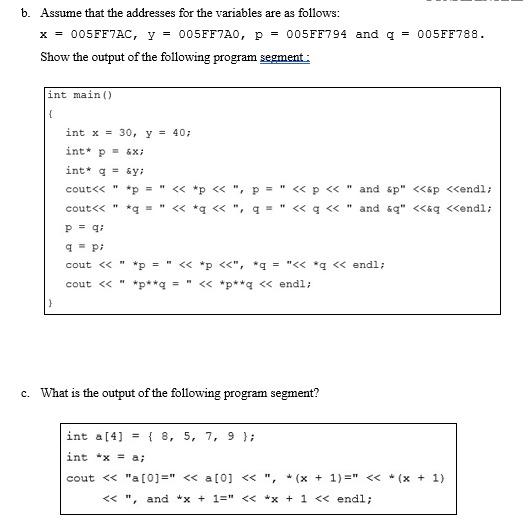 b. Assume that the addresses for the variables are as follows:

x = 005FF7AC, y = 005FF7A0, p = 005FF794 and q = 005FF788.

Show the output of the following program segment :

int main()
{
int x = 30, y = 40;
int* p = &x;
int* q = &y;
cout<< " *p = " << *p << ", p = " << p << " and &p" <<&p <<endl;
cout<< " *q = " << *q << ", q = " << q << " and &q" <<&q <<endl;
p = q;
q = p;
cout << " *p = " << *p <<", *q = "<< *q << endl;
cout << " *p**q = " << *p**q << endl;
}

c. What is the output of the following program segment?

int a[4] = { 8, 5, 7, 9 };
int *x = a;
cout << "a[0]=" << a[0] << ", *(x + 1)=" << *(x + 1)
<< ", and *x + 1=" << *x + 1 << endl;